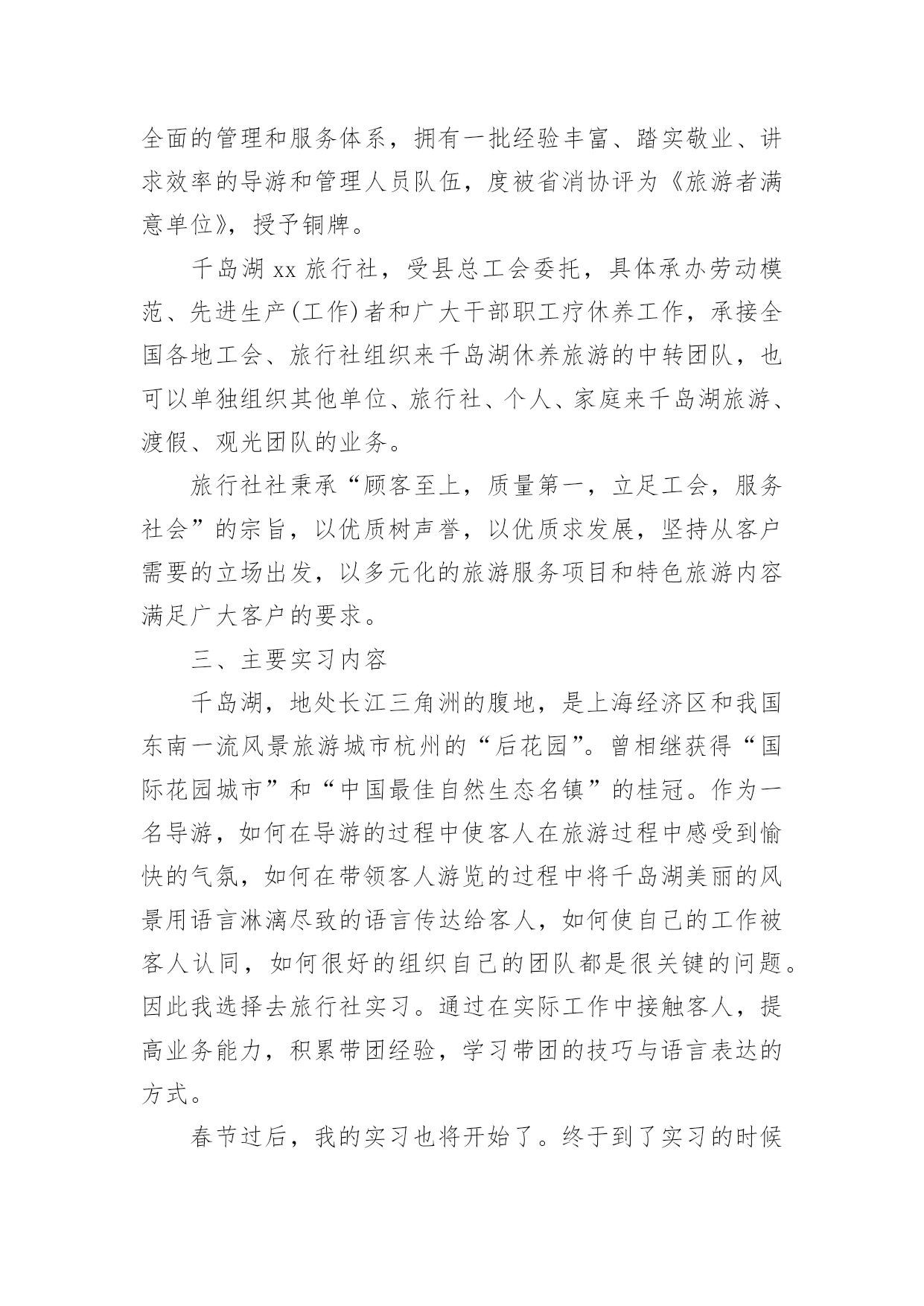 全面的管理和服务体系，拥有一批经验丰富、踏实敬业、讲求效率的导游和管理人员队伍，度被省消协评为《旅游者满意单位》，授予铜牌。

千岛湖 xx 旅行社，受县总工会委托，具体承办劳动模范、先进生产(工作)者和广大干部职工疗休养工作，承接全国各地工会、旅行社组织来千岛湖休养旅游的中转团队，也可以单独组织其他单位、旅行社、个人、家庭来千岛湖旅游、渡假、观光团队的业务。

旅行社社秉承“顾客至上，质量第一，立足工会，服务社会”的宗旨，以优质树声誉，以优质求发展，坚持从客户需要的立场出发，以多元化的旅游服务项目和特色旅游内容满足广大客户的要求。

三、主要实习内容

千岛湖，地处长江三角洲的腹地，是上海经济区和我国东南一流风景旅游城市杭州的“后花园”。曾相继获得“国际花园城市”和“中国最佳自然生态名镇”的桂冠。作为一名导游，如何在导游的过程中使客人在旅游过程中感受到愉快的气氛，如何在带领客人游览的过程中将千岛湖美丽的风景用语言淋漓尽致的语言传达给客人，如何使自己的工作被客人认同，如何很好的组织自己的团队都是很关键的问题。因此我选择去旅行社实习。通过在实际工作中接触客人，提高业务能力，积累带团经验，学习带团的技巧与语言表达的方式。

春节过后，我的实习也将开始了。终于到了实习的时候